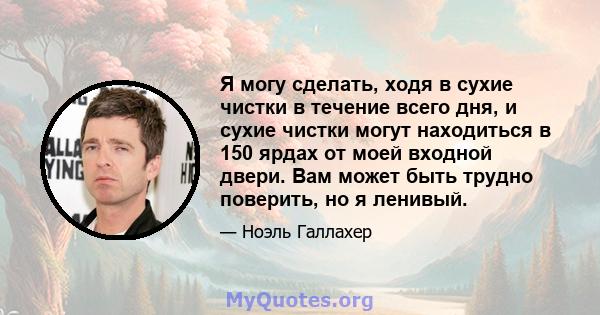 Я могу сделать, ходя в сухие чистки в течение всего дня, и сухие чистки могут находиться в 150 ярдах от моей входной двери. Вам может быть трудно поверить, но я ленивый.

— Ноэль Галлахер

MyQuotes.org